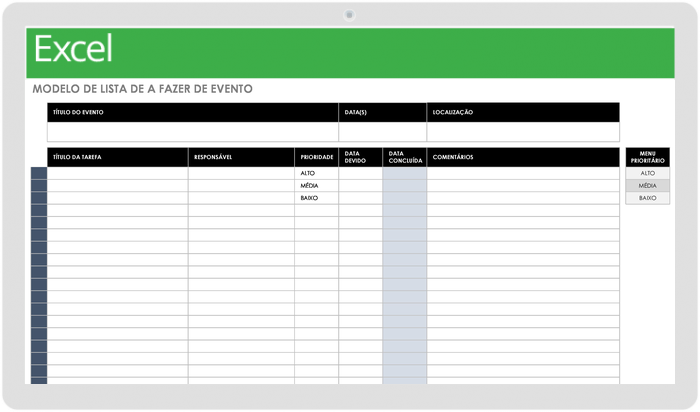 Excel

MODELO DE LISTA DE A FAZER DE EVENTO

| TÍTULO DO EVENTO | DATA(S) | LOCALIZAÇÃO |
|---|---|---|
| | | |

| TÍTULO DA TAREFA | RESPONSÁVEL | PRIORIDADE | DATA DEVIDO | DATA CONCLUÍDA | COMENTÁRIOS |
|---|---|---|---|---|---|
| | | ALTO | | | |
| | | MÉDIA | | | |
| | | BAIXO | | | |

| MENU PRIORITÁRIO |
|---|
| ALTO |
| MÉDIA |
| BAIXO |